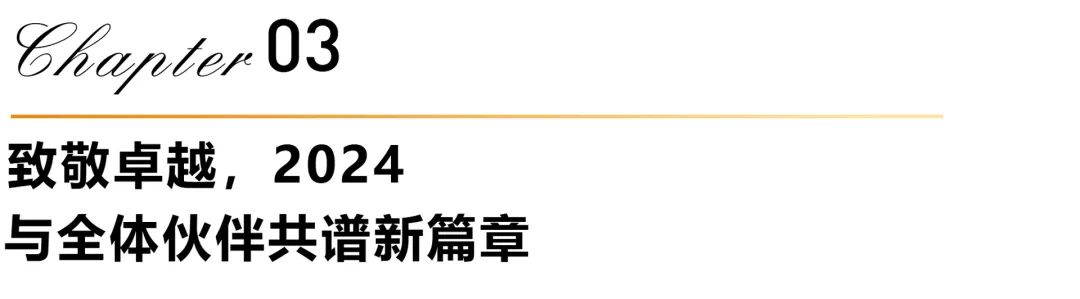 Chapter 03

致敬卓越，2024
与全体伙伴共谱新篇章